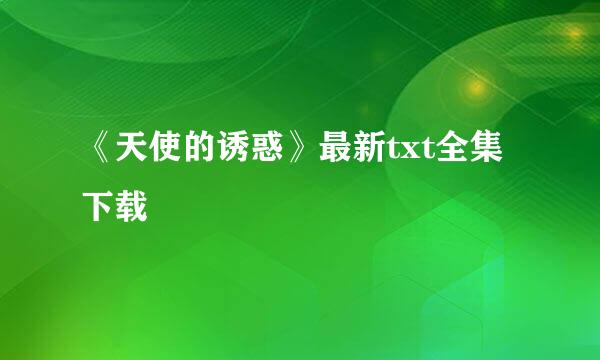 《天使的诱惑》最新txt全集下载